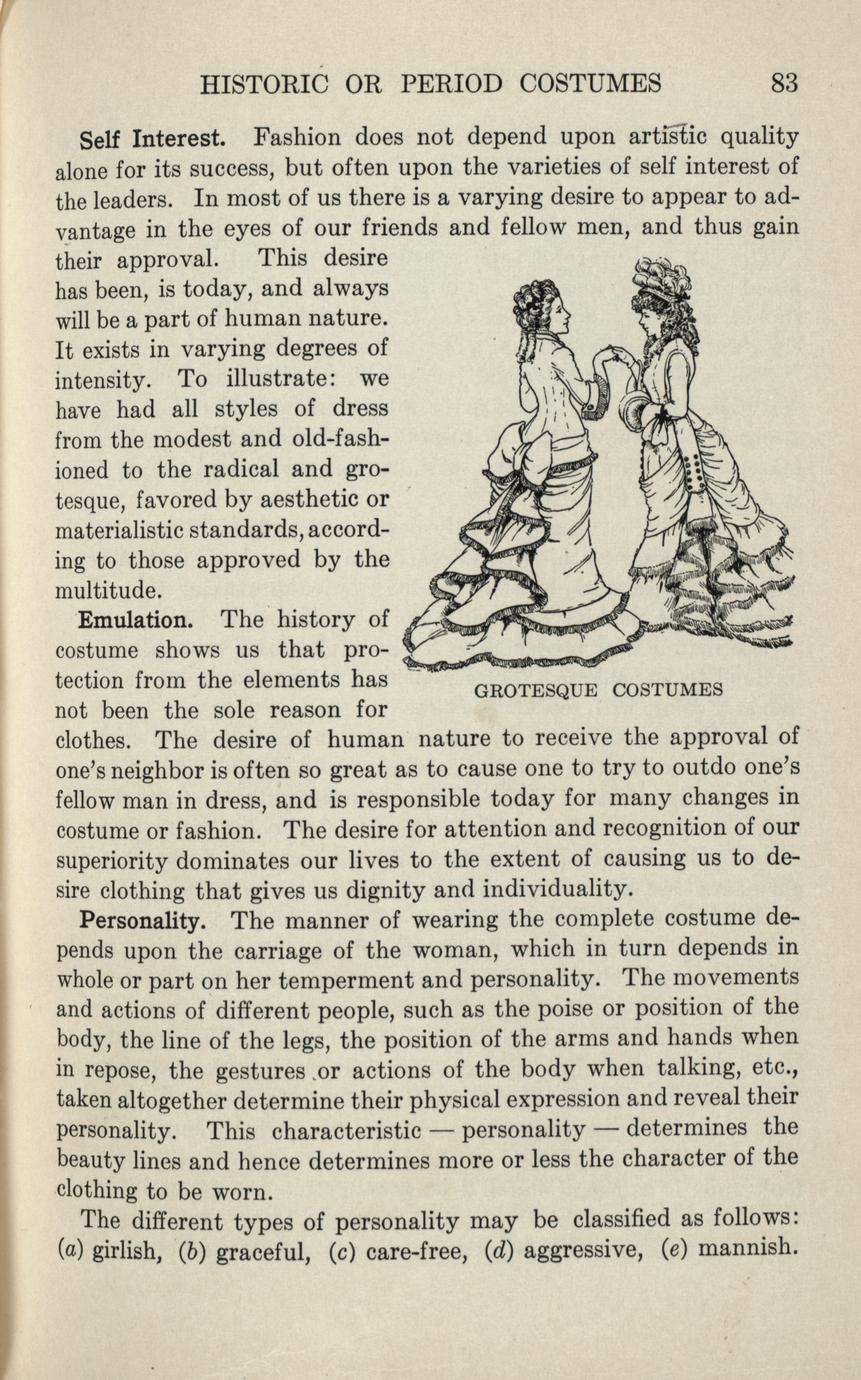 HISTORIC OR PERIOD COSTUMES 83

Self Interest. Fashion does not depend upon artistic quality alone for its success, but often upon the varieties of self interest of the leaders. In most of us there is a varying desire to appear to advantage in the eyes of our friends and fellow men, and thus gain their approval. This desire has been, is today, and always will be a part of human nature. It exists in varying degrees of intensity. To illustrate: we have had all styles of dress from the modest and old-fashioned to the radical and grotesque, favored by aesthetic or materialistic standards, according to those approved by the multitude.

Emulation. The history of costume shows us that protection from the elements has not been the sole reason for clothes. The desire of human nature to receive the approval of one's neighbor is often so great as to cause one to try to outdo one's fellow man in dress, and is responsible today for many changes in costume or fashion. The desire for attention and recognition of our superiority dominates our lives to the extent of causing us to desire clothing that gives us dignity and individuality.

GROTESQUE COSTUMES

Personality. The manner of wearing the complete costume depends upon the carriage of the woman, which in turn depends in whole or part on her temperment and personality. The movements and actions of different people, such as the poise or position of the body, the line of the legs, the position of the arms and hands when in repose, the gestures or actions of the body when talking, etc., taken altogether determine their physical expression and reveal their personality. This characteristic — personality — determines the beauty lines and hence determines more or less the character of the clothing to be worn.

The different types of personality may be classified as follows: (a) girlish, (b) graceful, (c) care-free, (d) aggressive, (e) mannish.